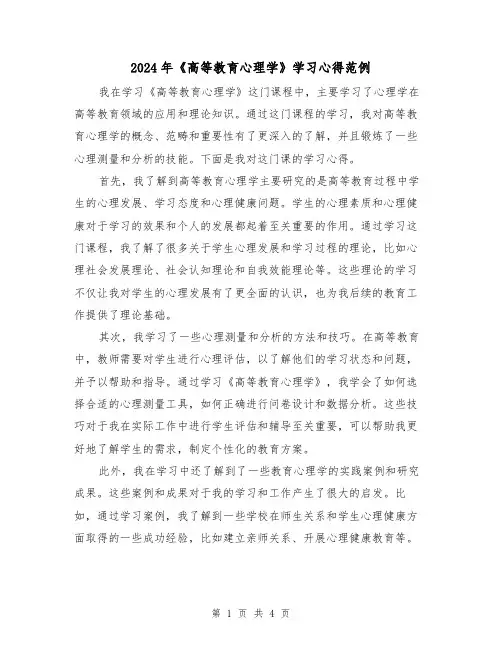 2024年《高等教育心理学》学习心得范例

我在学习《高等教育心理学》这门课程中，主要学习了心理学在高等教育领域的应用和理论知识。通过这门课程的学习，我对高等教育心理学的概念、范畴和重要性有了更深入的了解，并且锻炼了一些心理测量和分析的技能。下面是我对这门课的学习心得。

首先，我了解到高等教育心理学主要研究的是高等教育过程中学生的心理发展、学习态度和心理健康问题。学生的心理素质和心理健康对于学习的效果和个人的发展都起着至关重要的作用。通过学习这门课程，我了解了很多关于学生心理发展和学习过程的理论，比如心理社会发展理论、社会认知理论和自我效能理论等。这些理论的学习不仅让我对学生的心理发展有了更全面的认识，也为我后续的教育工作提供了理论基础。

其次，我学习了一些心理测量和分析的方法和技巧。在高等教育中，教师需要对学生进行心理评估，以了解他们的学习状态和问题，并予以帮助和指导。通过学习《高等教育心理学》，我学会了如何选择合适的心理测量工具，如何正确进行问卷设计和数据分析。这些技巧对于我在实际工作中进行学生评估和辅导至关重要，可以帮助我更好地了解学生的需求，制定个性化的教育方案。

此外，我在学习中还了解到了一些教育心理学的实践案例和研究成果。这些案例和成果对于我的学习和工作产生了很大的启发。比如，通过学习案例，我了解到一些学校在师生关系和学生心理健康方面取得的一些成功经验，比如建立亲师关系、开展心理健康教育等。

第 1 页 共 4 页